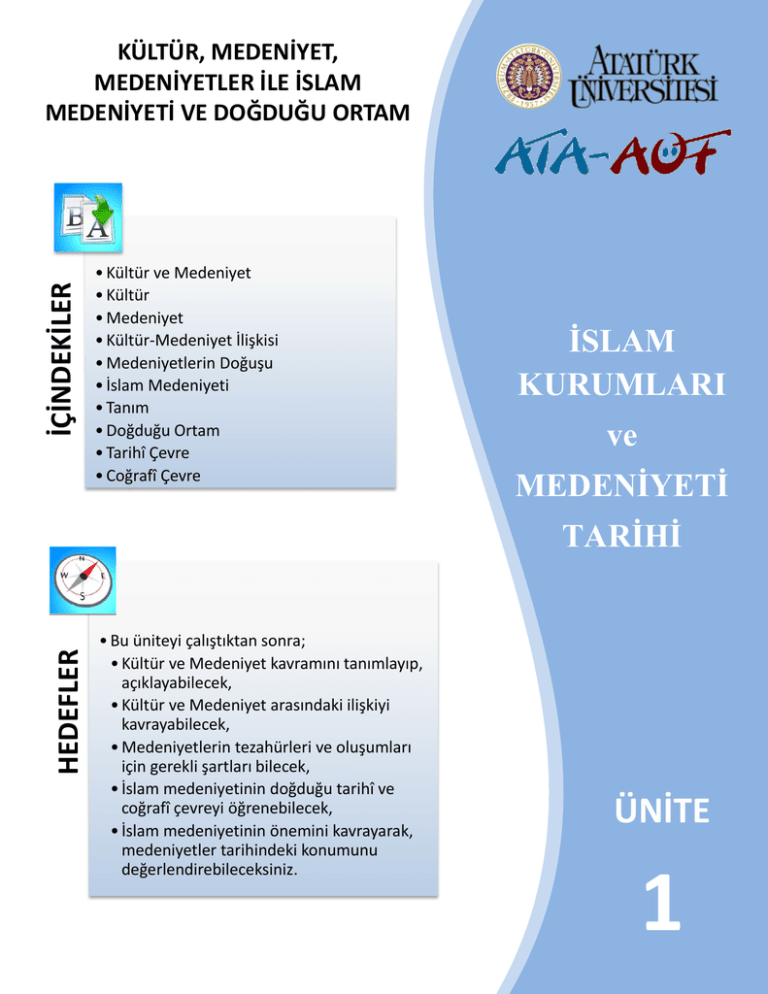 KÜLTÜR, MEDENİYET, MEDENİYETLER İLE İSLAM MEDENİYETİ VE DOĞDUĞU ORTAM

İÇİNDEKİLER

• Kültür ve Medeniyet
• Kültür
• Medeniyet
• Kültür-Medeniyet İlişkisi
• Medeniyetlerin Doğuşu
• İslam Medeniyeti
• Tanım
• Doğduğu Ortam
• Tarihî Çevre
• Coğrafî Çevre

HEDEFLER

• Bu üniteyi çalıştıktan sonra;
• Kültür ve Medeniyet kavramını tanımlayıp, açıklayabilecek,
• Kültür ve Medeniyet arasındaki ilişkiyi kavrayabilecek,
• Medeniyetlerin tezahürleri ve oluşumları için gerekli şartları bilecek,
• İslam medeniyetinin doğduğu tarihî ve coğrafî çevreyi öğrenebilecek,
• İslam medeniyetinin önemini kavrayarak, medeniyetler tarihindeki konumunu değerlendirebileceksiniz.

ATATÜRK ÜNİVERSİTESİ

ATA-AÖF

İSLAM
KURUMLARI
ve
MEDENİYETİ
TARİHİ

ÜNİTE

1